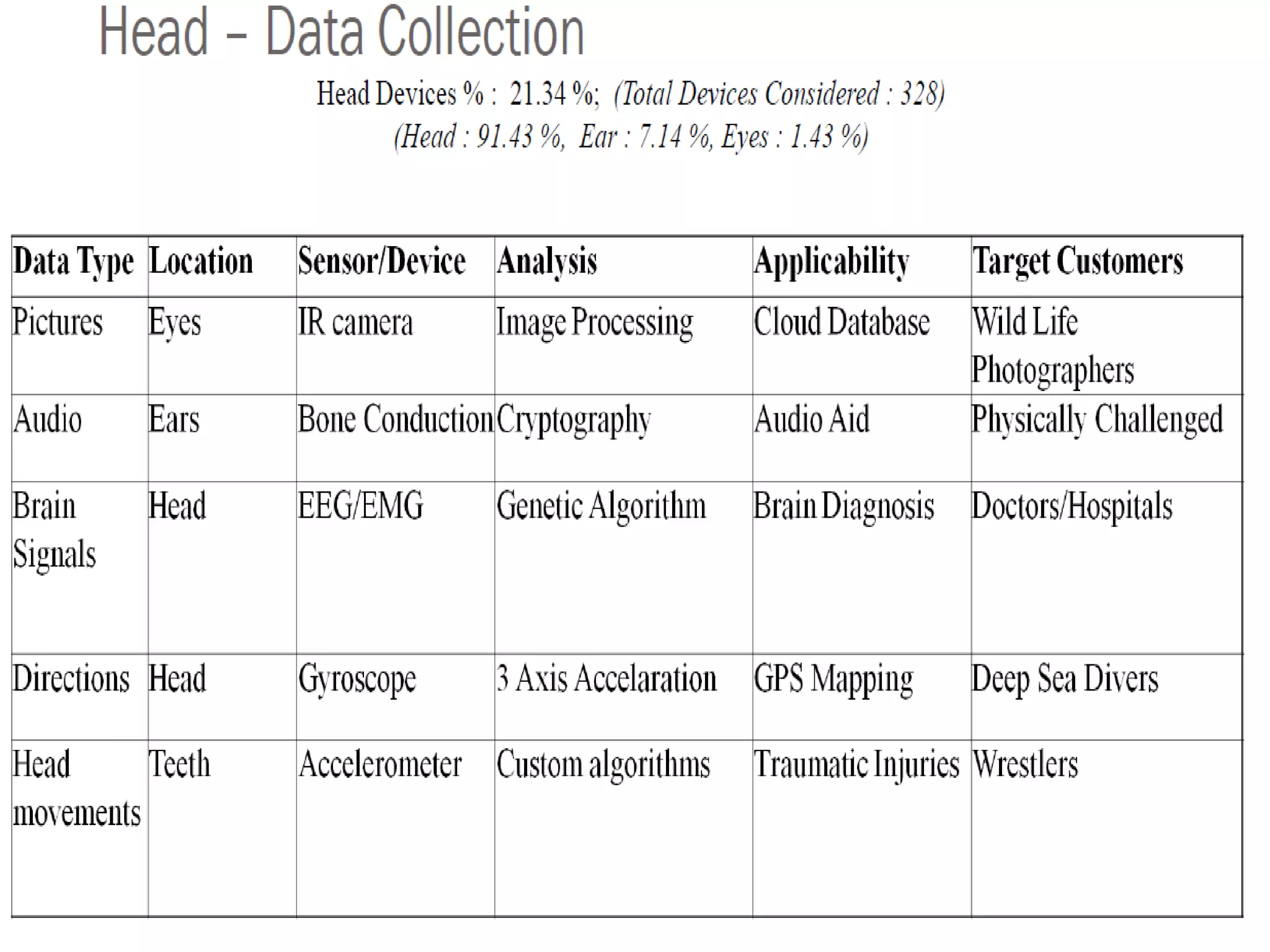 Head – Data Collection

Head Devices % : 21.34 %; (Total Devices Considered : 328)
(Head : 91.43 %, Ear : 7.14 %, Eyes : 1.43 %)

| Data Type | Location | Sensor/Device | Analysis | Applicability | Target Customers |
|---|---|---|---|---|---|
| Pictures | Eyes | IR camera | Image Processing | Cloud Database | Wild Life Photographers |
| Audio | Ears | Bone Conduction | Cryptography | Audio Aid | Physically Challenged |
| Brain Signals | Head | EEG/EMG | Genetic Algorithm | Brain Diagnosis | Doctors/Hospitals |
| Directions | Head | Gyroscope | 3 Axis Accelaration | GPS Mapping | Deep Sea Divers |
| Head movements | Teeth | Accelerometer | Custom algorithms | Traumatic Injuries | Wrestlers |